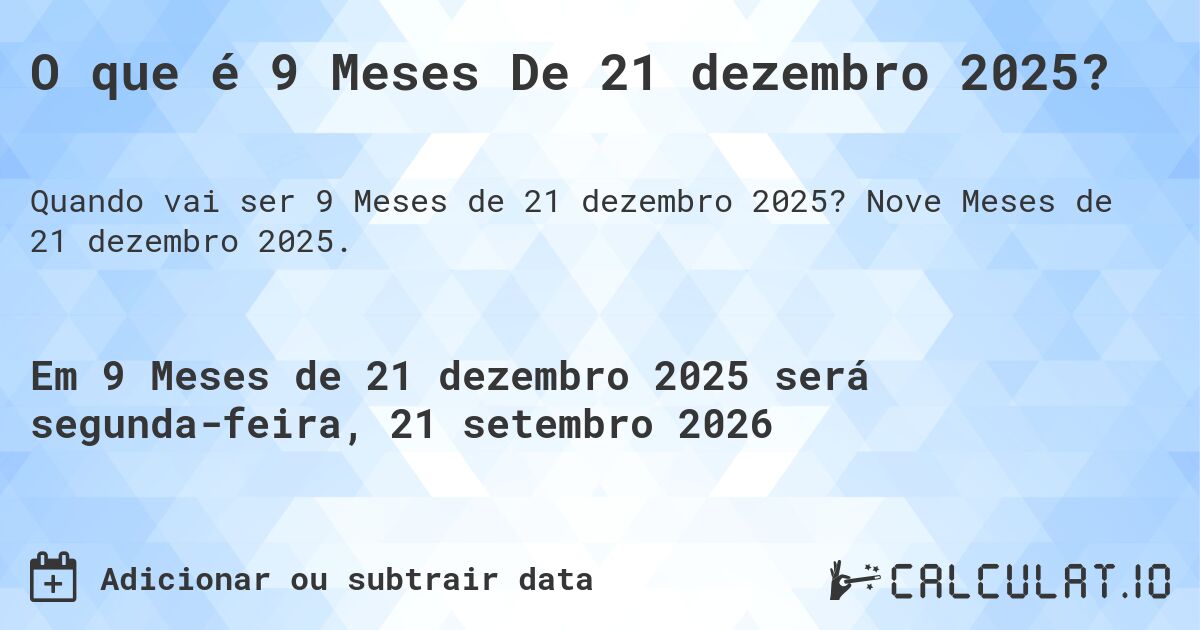 O que é 9 Meses De 21 dezembro 2025?

Quando vai ser 9 Meses de 21 dezembro 2025? Nove Meses de 21 dezembro 2025.

Em 9 Meses de 21 dezembro 2025 será segunda-feira, 21 setembro 2026

Adicionar ou subtrair data

CALCULAT.IO